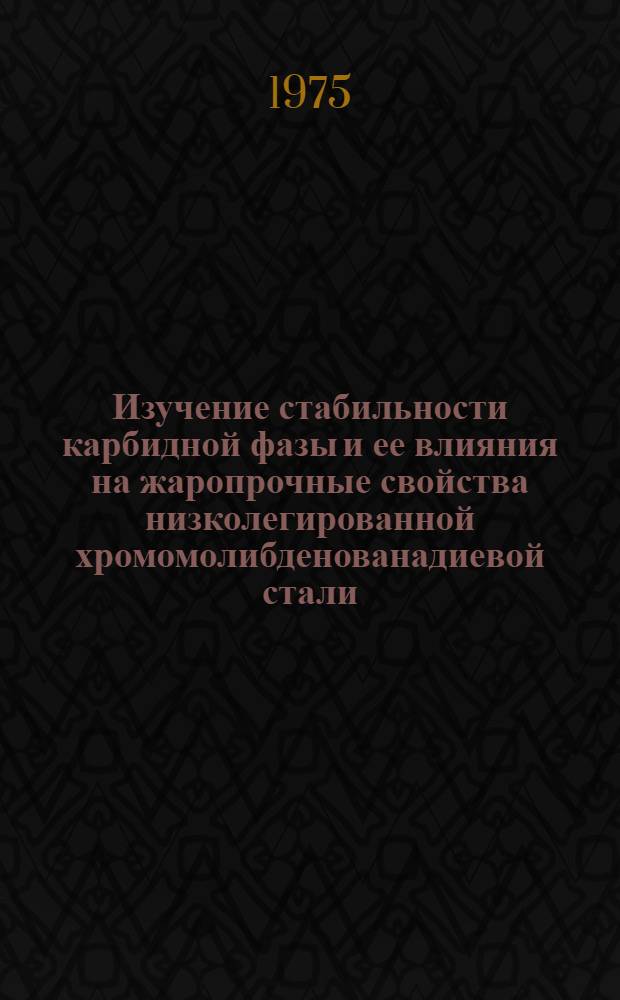 1975

Изучение стабильности карбидной фазы и ее влияния на жаропрочные свойства низколегированной хромомолибденованадиевой стали